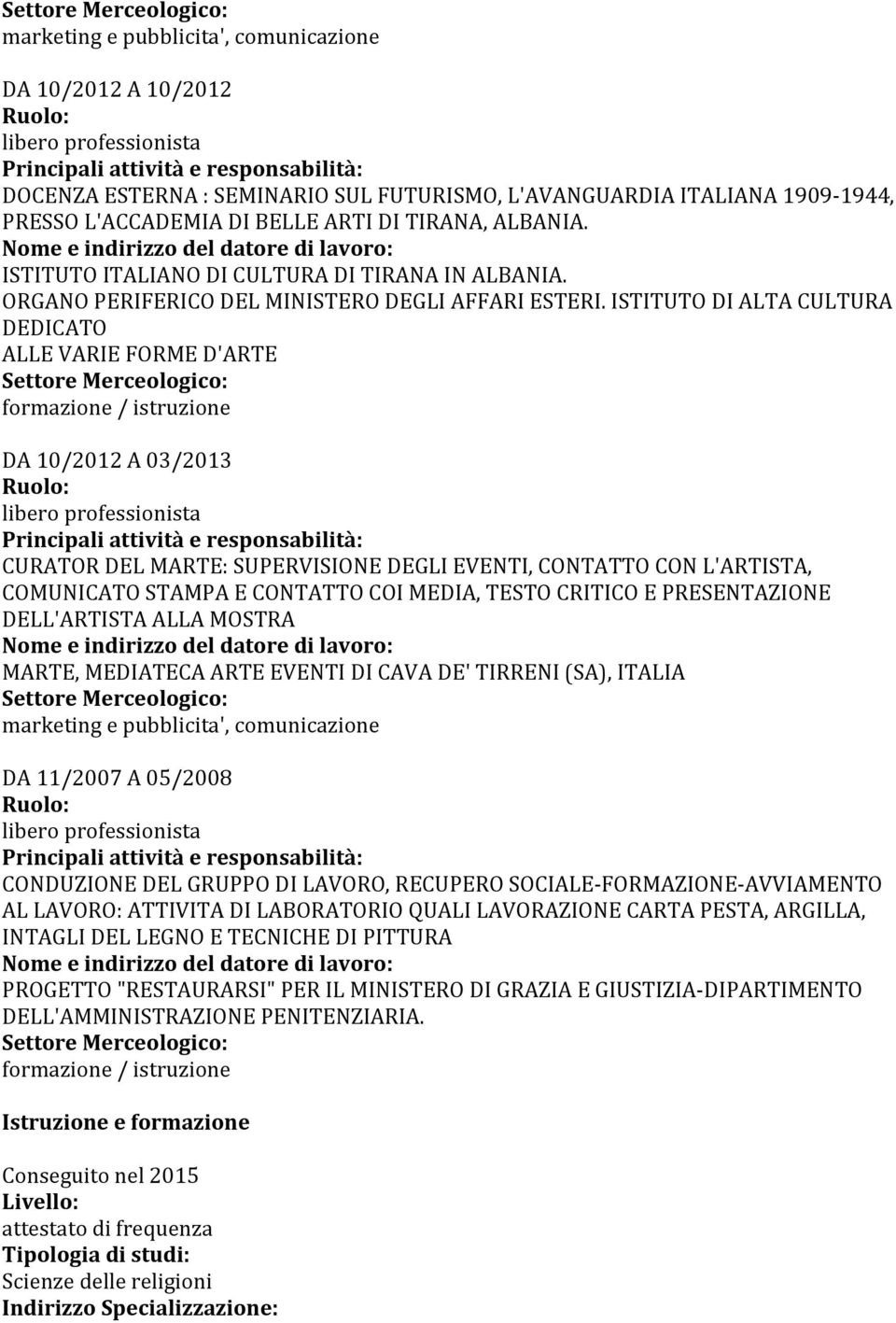 Settore Merceologico:
marketing e pubblicita', comunicazione

DA 10/2012 A 10/2012
Ruolo:
libero professionista
Principali attività e responsabilità:
DOCENZA ESTERNA : SEMINARIO SUL FUTURISMO, L'AVANGUARDIA ITALIANA 1909-1944, PRESSO L'ACCADEMIA DI BELLE ARTI DI TIRANA, ALBANIA.
Nome e indirizzo del datore di lavoro:
ISTITUTO ITALIANO DI CULTURA DI TIRANA IN ALBANIA. ORGANO PERIFERICO DEL MINISTERO DEGLI AFFARI ESTERI. ISTITUTO DI ALTA CULTURA DEDICATO
ALLE VARIE FORME D'ARTE
Settore Merceologico:
formazione / istruzione

DA 10/2012 A 03/2013
Ruolo:
libero professionista
Principali attività e responsabilità:
CURATOR DEL MARTE: SUPERVISIONE DEGLI EVENTI, CONTATTO CON L'ARTISTA, COMUNICATO STAMPA E CONTATTO COI MEDIA, TESTO CRITICO E PRESENTAZIONE DELL'ARTISTA ALLA MOSTRA
Nome e indirizzo del datore di lavoro:
MARTE, MEDIATECA ARTE EVENTI DI CAVA DE' TIRRENI (SA), ITALIA
Settore Merceologico:
marketing e pubblicita', comunicazione

DA 11/2007 A 05/2008
Ruolo:
libero professionista
Principali attività e responsabilità:
CONDUZIONE DEL GRUPPO DI LAVORO, RECUPERO SOCIALE-FORMAZIONE-AVVIAMENTO AL LAVORO: ATTIVITA DI LABORATORIO QUALI LAVORAZIONE CARTA PESTA, ARGILLA, INTAGLI DEL LEGNO E TECNICHE DI PITTURA
Nome e indirizzo del datore di lavoro:
PROGETTO "RESTAURARSI" PER IL MINISTERO DI GRAZIA E GIUSTIZIA-DIPARTIMENTO DELL'AMMINISTRAZIONE PENITENZIARIA.
Settore Merceologico:
formazione / istruzione

Istruzione e formazione

Conseguito nel 2015
Livello:
attestato di frequenza
Tipologia di studi:
Scienze delle religioni
Indirizzo Specializzazione: